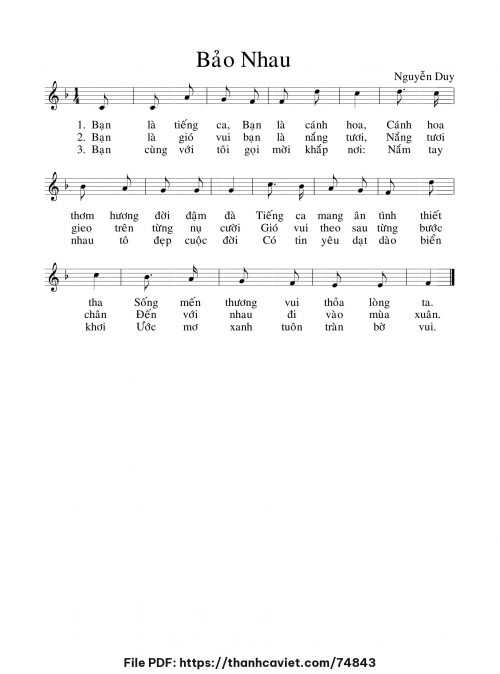 Bảo Nhau

Nguyễn Duy

1. Bạn là tiếng ca, Bạn là cánh hoa, Cánh hoa
2. Bạn là gió vui bạn là nắng tươi, Nắng tươi
3. Bạn cùng với tôi gọi mời khắp nơi: Nắm tay

thơm hương đời đậm đà Tiếng ca mang ân tình thiết
gieo trên từng nụ cười Gió vui theo sau từng bước
nhau tô đẹp cuộc đời Có tin yêu dạt dào biển

tha Sống mến thương vui thỏa lòng ta.
chân Đến với nhau đi vào mùa xuân.
khơi Ước mơ xanh tuôn tràn bờ vui.

File PDF: https://thanhcaviet.com/74843